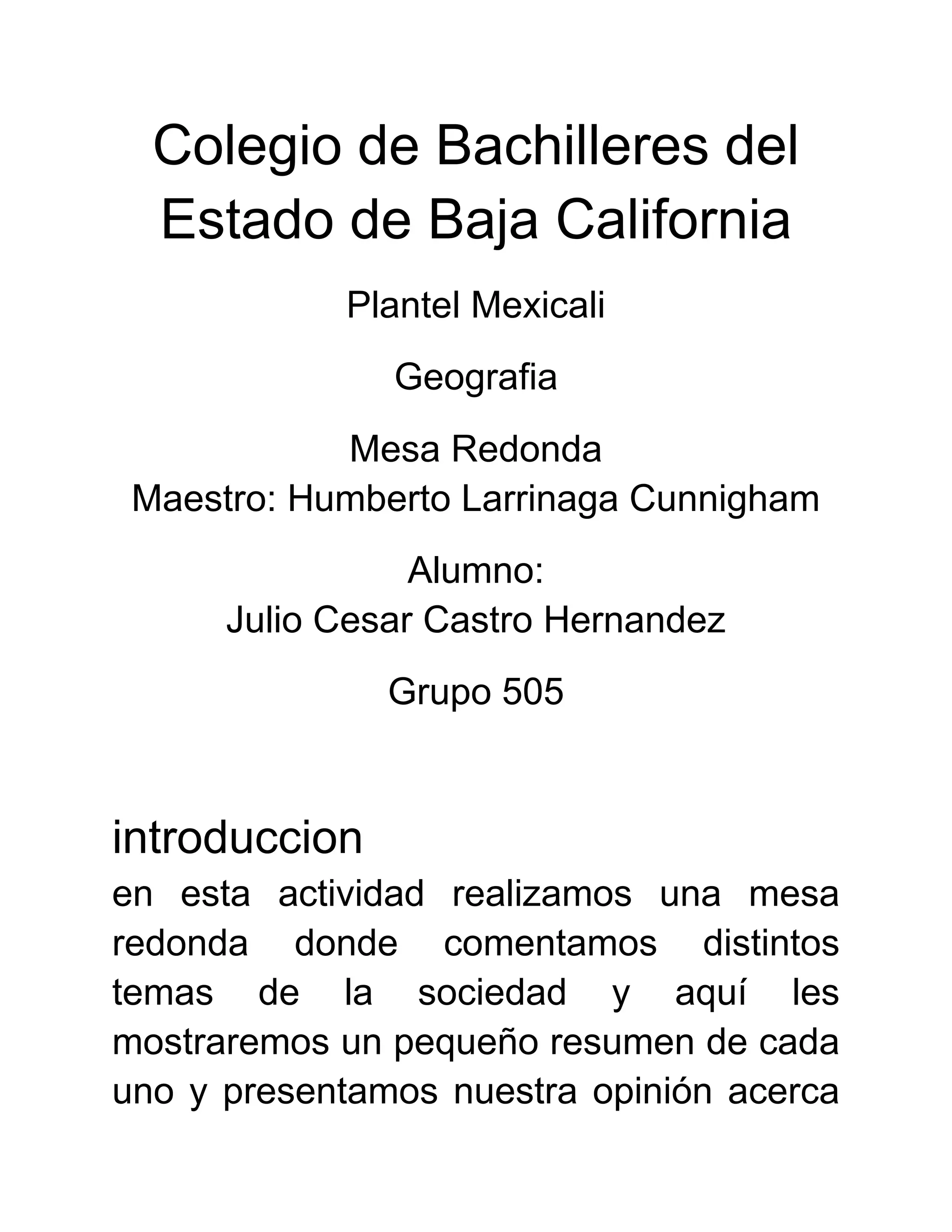 Colegio de Bachilleres del Estado de Baja California

Plantel Mexicali

Geografia

Mesa Redonda
Maestro: Humberto Larrinaga Cunnigham

Alumno:
Julio Cesar Castro Hernandez

Grupo 505

introduccion

en esta actividad realizamos una mesa redonda donde comentamos distintos temas de la sociedad y aquí les mostraremos un pequeño resumen de cada uno y presentamos nuestra opinión acerca